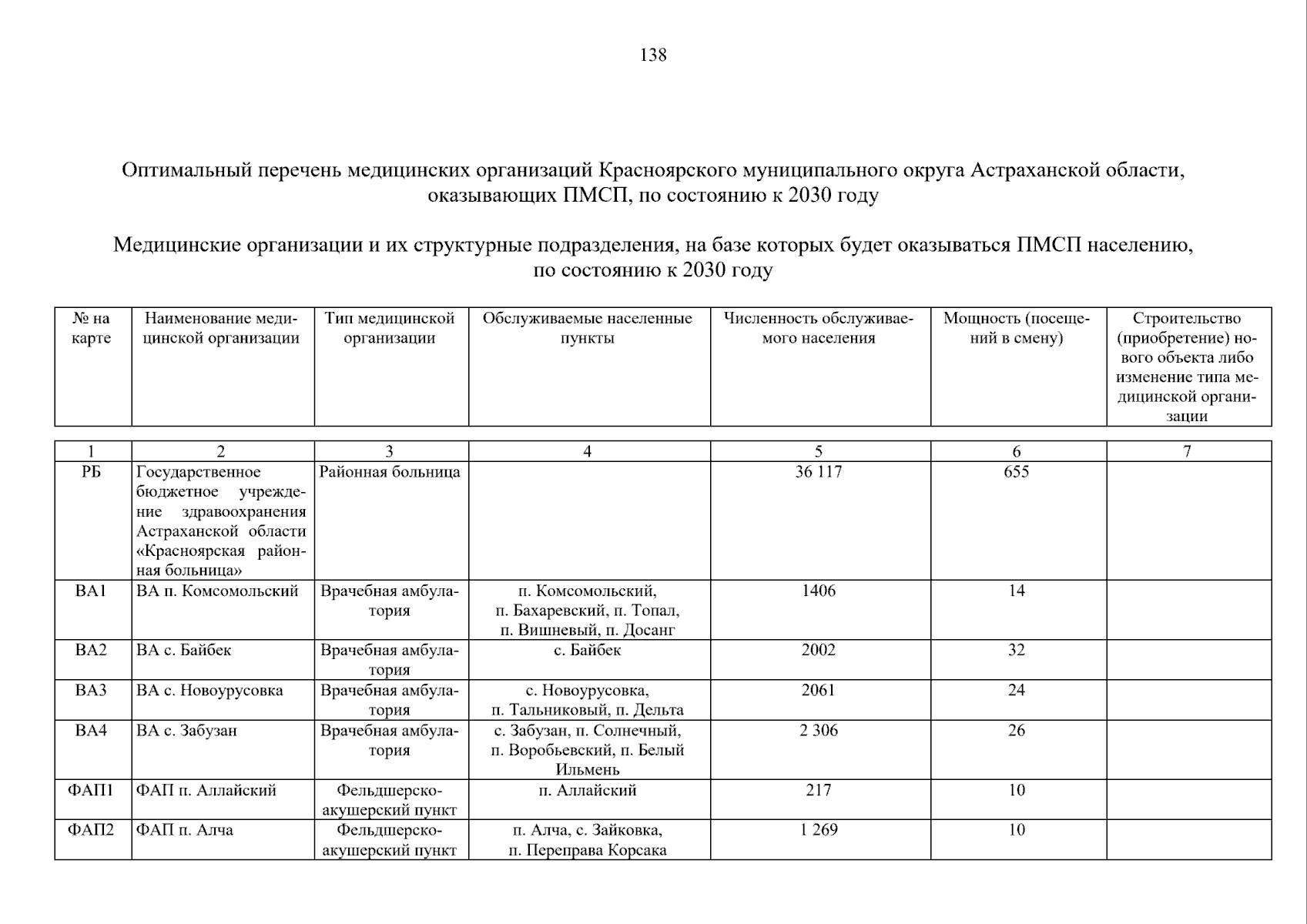 138

Оптимальный перечень медицинских организаций Красноярского муниципального округа Астраханской области, оказывающих ПМСП, по состоянию к 2030 году

Медицинские организации и их структурные подразделения, на базе которых будет оказываться ПМСП населению, по состоянию к 2030 году

| № на карте | Наименование медицинской организации | Тип медицинской организации | Обслуживаемые населенные пункты | Численность обслуживаемого населения | Мощность (посещений в смену) | Строительство (приобретение) нового объекта либо изменение типа медицинской организации |
|---|---|---|---|---|---|---|
| 1 | 2 | 3 | 4 | 5 | 6 | 7 |
| РБ | Государственное бюджетное учреждение здравоохранения Астраханской области «Красноярская районная больница» | Районная больница | | 36 117 | 655 | |
| ВА1 | ВА п. Комсомольский | Врачебная амбулатория | п. Комсомольский, п. Бахаревский, п. Топал, п. Вишневый, п. Досанг | 1406 | 14 | |
| ВА2 | ВА с. Байбек | Врачебная амбулатория | с. Байбек | 2002 | 32 | |
| ВА3 | ВА с. Новоурусовка | Врачебная амбулатория | с. Новоурусовка, п. Тальниковый, п. Дельта | 2061 | 24 | |
| ВА4 | ВА с. Забузан | Врачебная амбулатория | с. Забузан, п. Солнечный, п. Воробьевский, п. Белый Ильмень | 2 306 | 26 | |
| ФАП1 | ФАП п. Аллайский | Фельдшерско-акушерский пункт | п. Аллайский | 217 | 10 | |
| ФАП2 | ФАП п. Алча | Фельдшерско-акушерский пункт | п. Алча, с. Зайковка, п. Переправа Корсака | 1 269 | 10 | |